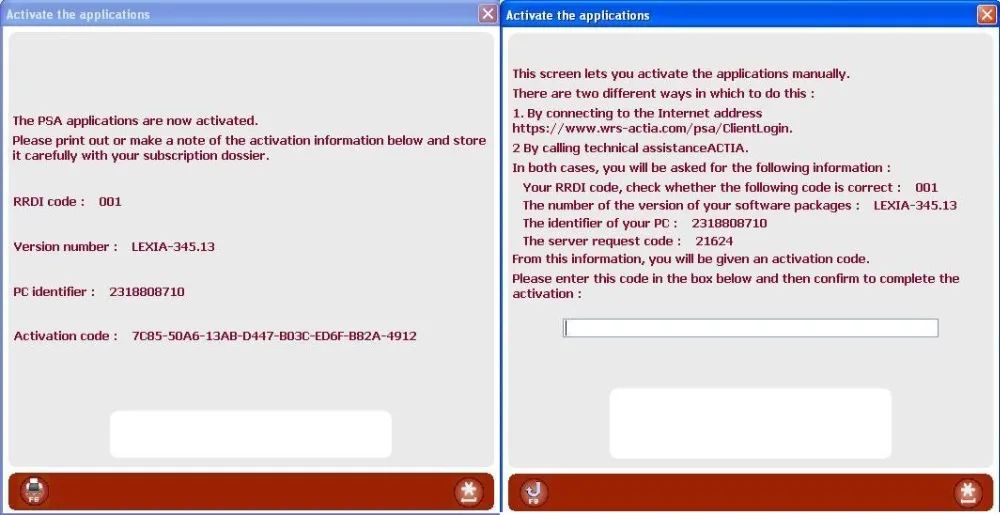 Activate the applications

The PSA applications are now activated.
Please print out or make a note of the activation information below and store it carefully with your subscription dossier.

RRDI code : 001

Version number : LEXIA-345.13

PC identifier : 2318808710

Activation code : 7C85-50A6-13AB-D447-B03C-ED6F-B82A-4912

F8

Activate the applications

This screen lets you activate the applications manually.
There are two different ways in which to do this :
1. By connecting to the Internet address https://www.wrs-actia.com/psa/ClientLogin.
2 By calling technical assistanceACTIA.
In both cases, you will be asked for the following information :
Your RRDI code, check whether the following code is correct : 001
The number of the version of your software packages : LEXIA-345.13
The identifier of your PC : 2318808710
The server request code : 21624
From this information, you will be given an activation code.
Please enter this code in the box below and then confirm to complete the activation :

F9